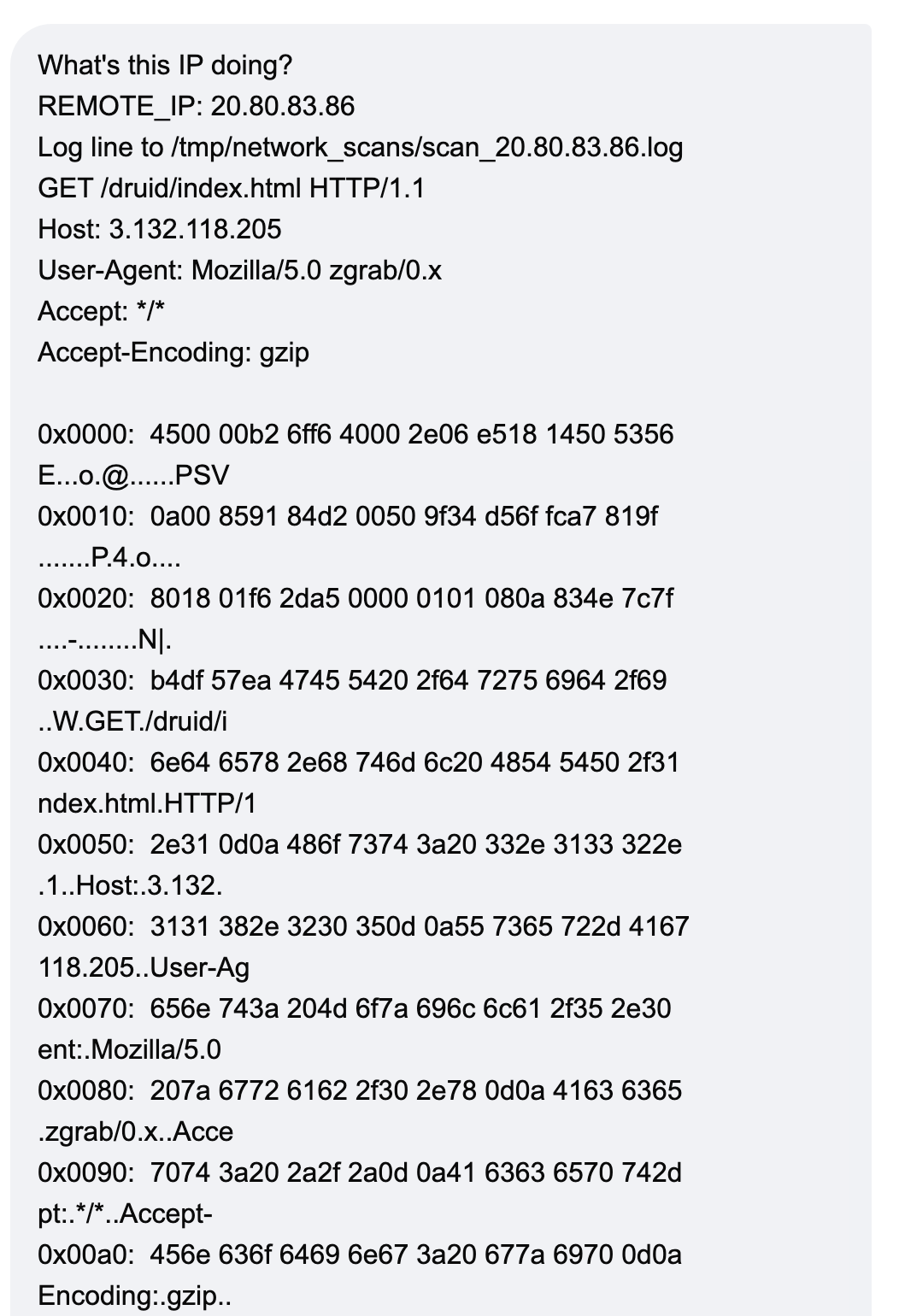 What's this IP doing?
REMOTE_IP: 20.80.83.86
Log line to /tmp/network_scans/scan_20.80.83.86.log
GET /druid/index.html HTTP/1.1
Host: 3.132.118.205
User-Agent: Mozilla/5.0 zgrab/0.x
Accept: */*
Accept-Encoding: gzip

0x0000: 4500 00b2 6ff6 4000 2e06 e518 1450 5356
E...o.@......PSV
0x0010: 0a00 8591 84d2 0050 9f34 d56f fca7 819f
.......P.4.o....
0x0020: 8018 01f6 2da5 0000 0101 080a 834e 7c7f
....-........N|.
0x0030: b4df 57ea 4745 5420 2f64 7275 6964 2f69
..W.GET./druid/i
0x0040: 6e64 6578 2e68 746d 6c20 4854 5450 2f31
ndex.html.HTTP/1
0x0050: 2e31 0d0a 486f 7374 3a20 332e 3133 322e
.1..Host:.3.132.
0x0060: 3131 382e 3230 350d 0a55 7365 722d 4167
118.205..User-Ag
0x0070: 656e 743a 204d 6f7a 696c 6c61 2f35 2e30
ent:.Mozilla/5.0
0x0080: 207a 6772 6162 2f30 2e78 0d0a 4163 6365
.zgrab/0.x..Acce
0x0090: 7074 3a20 2a2f 2a0d 0a41 6363 6570 742d
pt:.*/*..Accept-
0x00a0: 456e 636f 6469 6e67 3a20 677a 6970 0d0a
Encoding:.gzip..